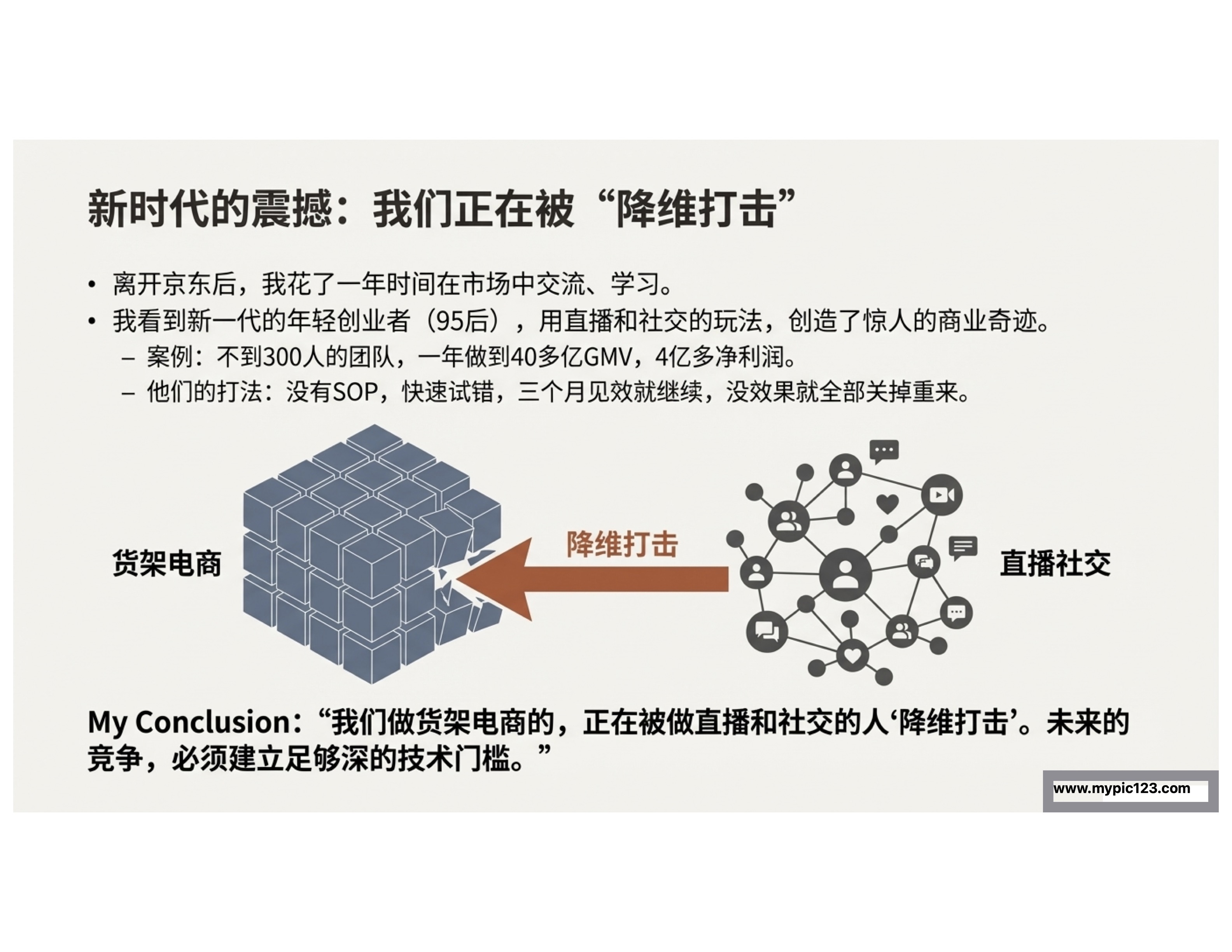 新时代的震撼：我们正在被“降维打击”

• 离开京东后，我花了一年时间在市场中交流、学习。
• 我看到新一代的年轻创业者（95后），用直播和社交的玩法，创造了惊人的商业奇迹。
- 案例：不到300人的团队，一年做到40多亿GMV，4亿多净利润。
- 他们的打法：没有SOP，快速试错，三个月见效就继续，没效果就全部关掉重来。

货架电商

降维打击

直播社交

My Conclusion：“我们做货架电商的，正在被做直播和社交的人‘降维打击’。未来的竞争，必须建立足够深的技术门槛。”

www.mypic123.com